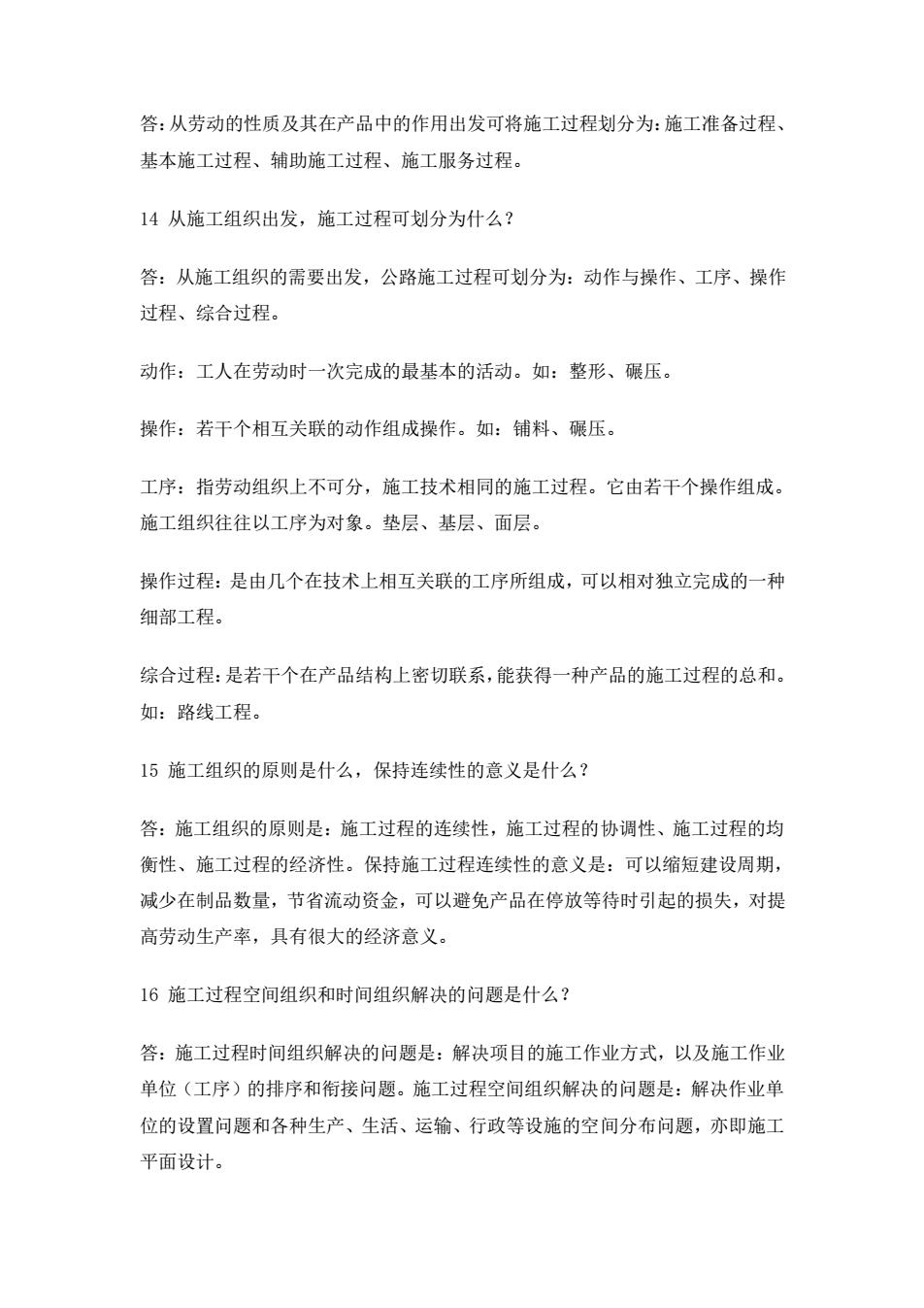 答：从劳动的性质及其在产品中的作用出发可将施工过程划分为：施工准备过程、基本施工过程、辅助施工过程、施工服务过程。

14 从施工组织出发，施工过程可划分为什么？

答：从施工组织的需要出发，公路施工过程可划分为：动作与操作、工序、操作过程、综合过程。

动作：工人在劳动时一次完成的最基本的活动。如：整形、碾压。

操作：若干个相互关联的动作组成操作。如：铺料、碾压。

工序：指劳动组织上不可分，施工技术相同的施工过程。它由若干个操作组成。施工组织往往以工序为对象。垫层、基层、面层。

操作过程：是由几个在技术上相互关联的工序所组成，可以相对独立完成的一种细部工程。

综合过程：是若干个在产品结构上密切联系，能获得一种产品的施工过程的总和。如：路线工程。

15 施工组织的原则是什么，保持连续性的意义是什么？

答：施工组织的原则是：施工过程的连续性，施工过程的协调性、施工过程的均衡性、施工过程的经济性。保持施工过程连续性的意义是：可以缩短建设周期，减少在制品数量，节省流动资金，可以避免产品在停放等待时引起的损失，对提高劳动生产率，具有很大的经济意义。

16 施工过程空间组织和时间组织解决的问题是什么？

答：施工过程时间组织解决的问题是：解决项目的施工作业方式，以及施工作业单位（工序）的排序和衔接问题。施工过程空间组织解决的问题是：解决作业单位的设置问题和各种生产、生活、运输、行政等设施的空间分布问题，亦即施工平面设计。